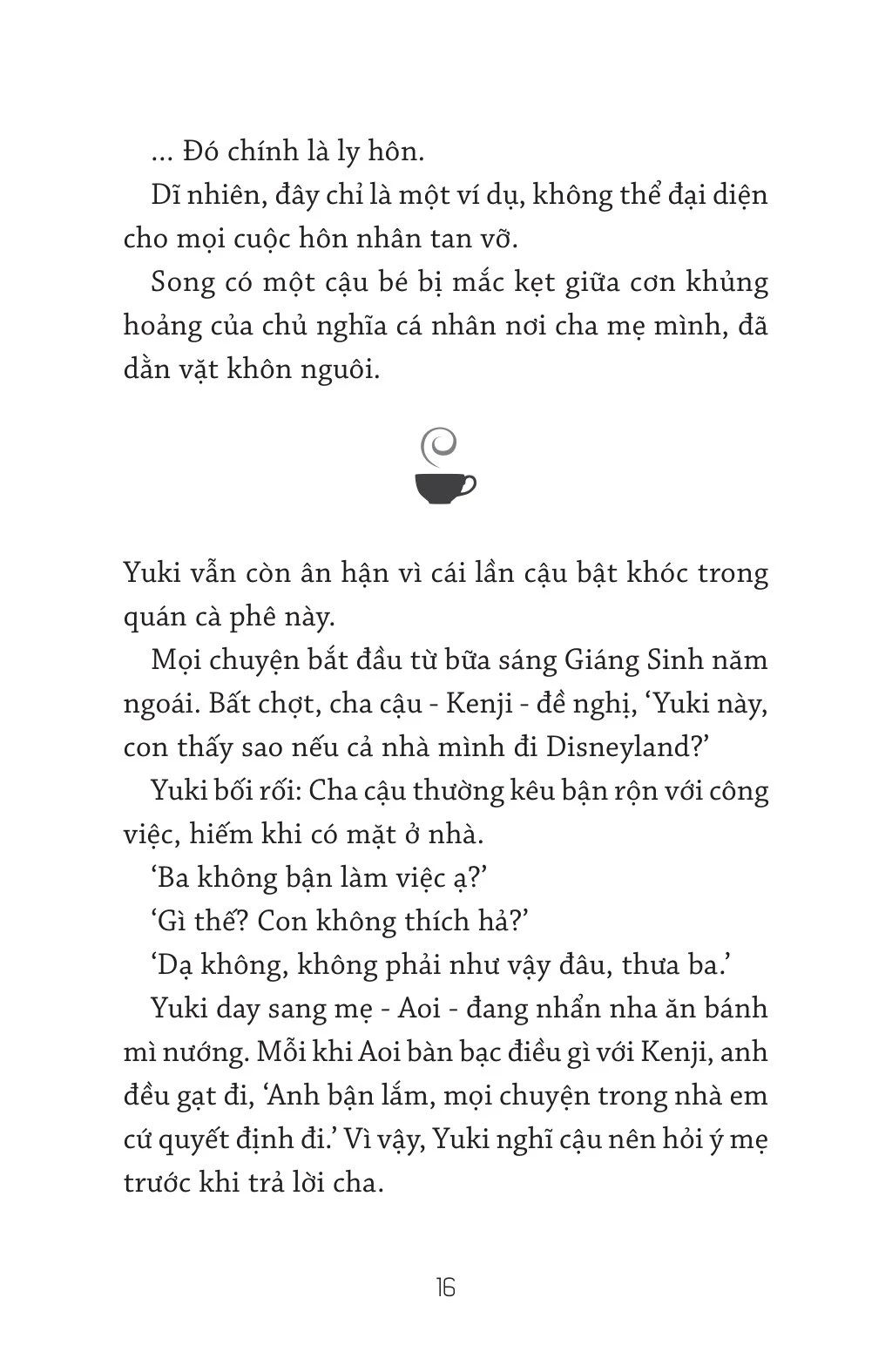 ... Đó chính là ly hôn.

Dĩ nhiên, đây chỉ là một ví dụ, không thể đại diện cho mọi cuộc hôn nhân tan vỡ.

Song có một cậu bé bị mắc kẹt giữa cơn khủng hoảng của chủ nghĩa cá nhân nơi cha mẹ mình, đã dằn vặt khôn nguôi.

Yuki vẫn còn ân hận vì cái lần cậu bật khóc trong quán cà phê này.

Mọi chuyện bắt đầu từ bữa sáng Giáng Sinh năm ngoái. Bất chợt, cha cậu - Kenji - đề nghị, ‘Yuki này, con thấy sao nếu cả nhà mình đi Disneyland?’

Yuki bối rối: Cha cậu thường kêu bận rộn với công việc, hiếm khi có mặt ở nhà.

‘Ba không bận làm việc ạ?’

‘Gì thế? Con không thích hả?’

‘Dạ không, không phải như vậy đâu, thưa ba.’

Yuki day sang mẹ - Aoi - đang nhẩn nha ăn bánh mì nướng. Mỗi khi Aoi bàn bạc điều gì với Kenji, anh đều gạt đi, ‘Anh bận lắm, mọi chuyện trong nhà em cứ quyết định đi.’ Vì vậy, Yuki nghĩ cậu nên hỏi ý mẹ trước khi trả lời cha.

16